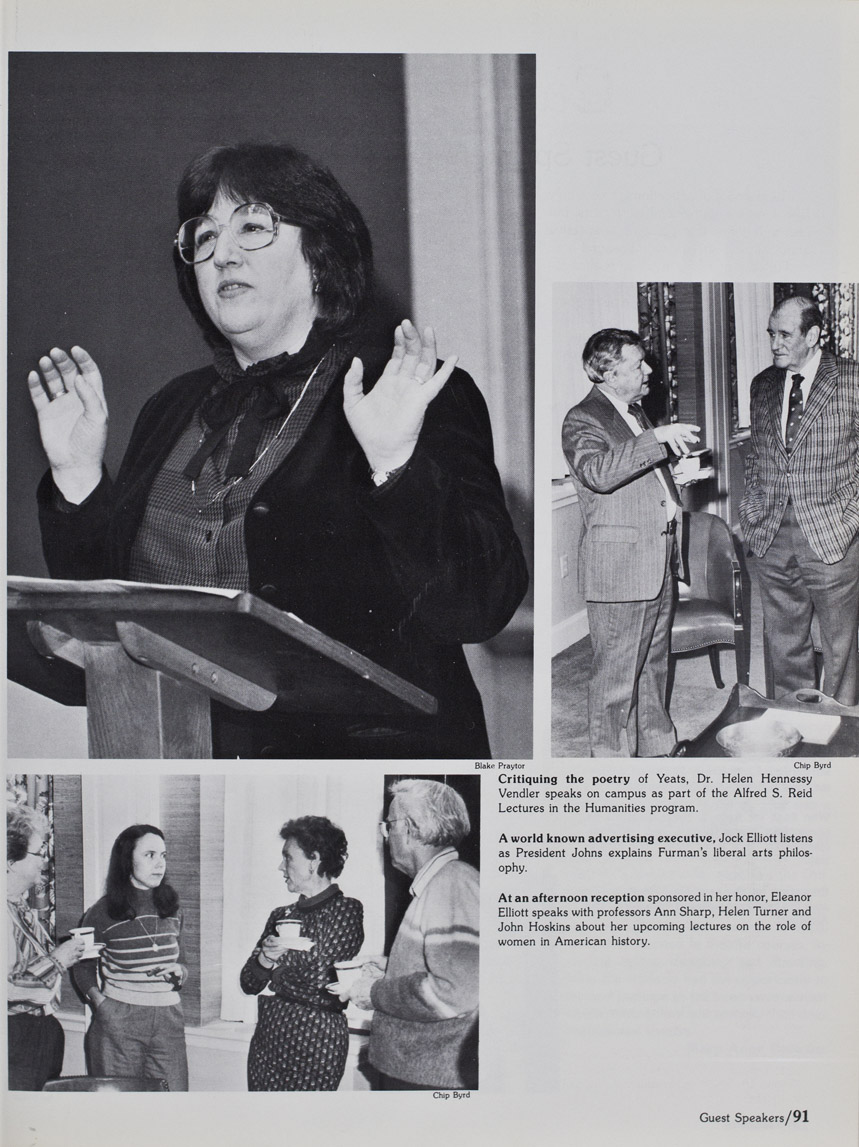 Blake Praytor

Chip Byrd

**Critiquing the poetry** of Yeats, Dr. Helen Hennessy Vendler speaks on campus as part of the Alfred S. Reid Lectures in the Humanities program.

**A world known advertising executive,** Jock Elliott listens as President Johns explains Furman's liberal arts philosophy.

**At an afternoon reception** sponsored in her honor, Eleanor Elliott speaks with professors Ann Sharp, Helen Turner and John Hoskins about her upcoming lectures on the role of women in American history.

Chip Byrd

Guest Speakers/91